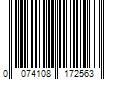 0 074108 172563